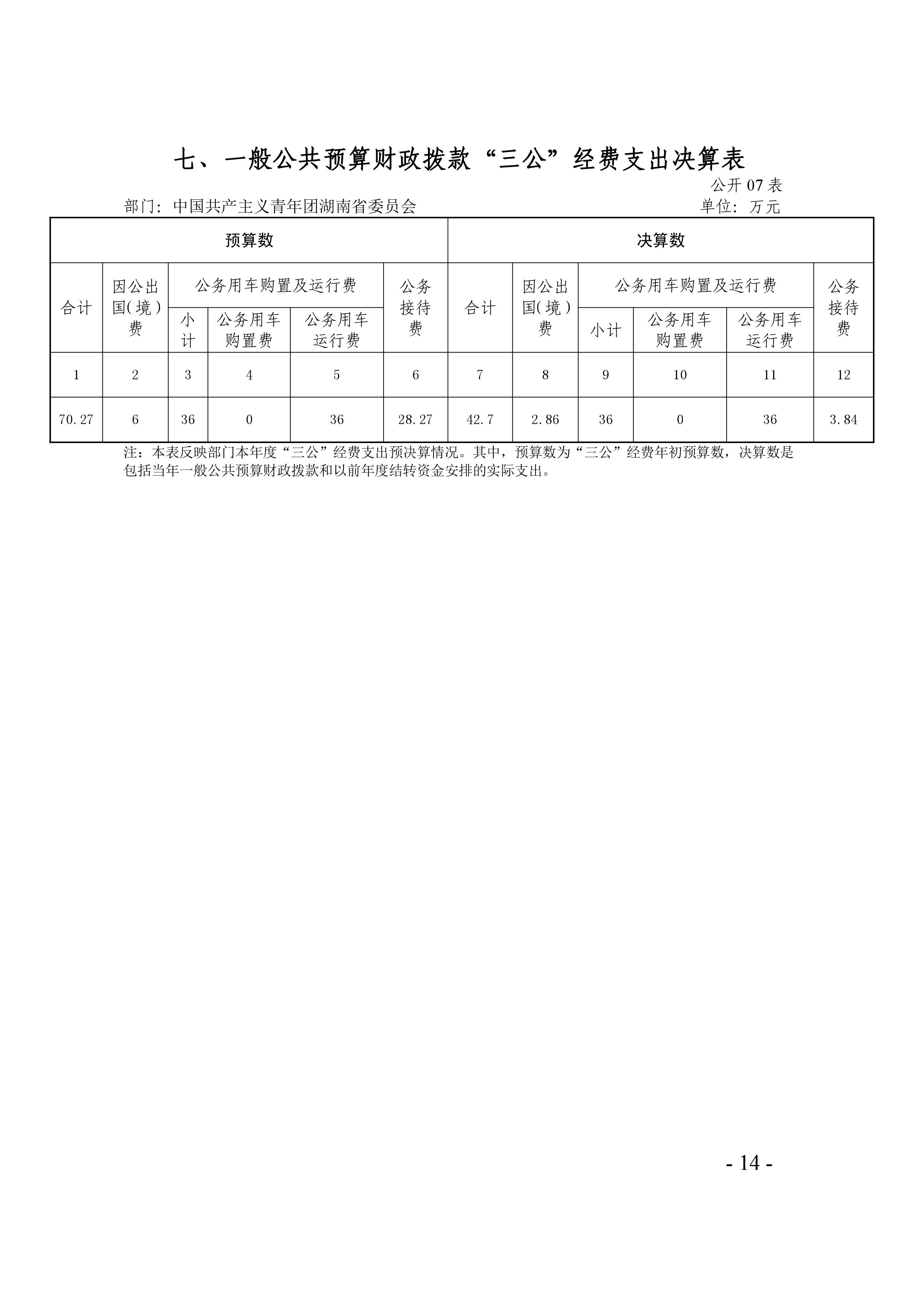 七、一般公共预算财政拨款“三公”经费支出决算表

公开 07 表

部门：中国共产主义青年团湖南省委员会

单位：万元

| 预算数 | | | | | | 决算数 | | | | | |
|---|---|---|---|---|---|---|---|---|---|---|---|
| 合计 | 因公出国(境)费 | 公务用车购置及运行费 | | | 公务接待费 | 合计 | 因公出国(境)费 | 公务用车购置及运行费 | | | 公务接待费 |
| | | 小计 | 公务用车购置费 | 公务用车运行费 | | | | 小计 | 公务用车购置费 | 公务用车运行费 | |
| 1 | 2 | 3 | 4 | 5 | 6 | 7 | 8 | 9 | 10 | 11 | 12 |
| 70.27 | 6 | 36 | 0 | 36 | 28.27 | 42.7 | 2.86 | 36 | 0 | 36 | 3.84 |

注：本表反映部门本年度“三公”经费支出预决算情况。其中，预算数为“三公”经费年初预算数，决算数是包括当年一般公共预算财政拨款和以前年度结转资金安排的实际支出。

- 14 -